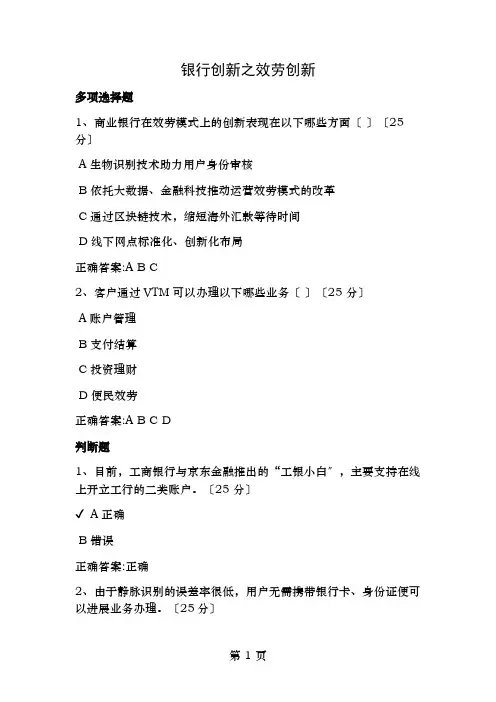 银行创新之效劳创新

多项选择题

1、商业银行在效劳模式上的创新表现在以下哪些方面〔 〕〔25分〕

A 生物识别技术助力用户身份审核

B 依托大数据、金融科技推动运营效劳模式的改革

C 通过区块链技术，缩短海外汇款等待时间

D 线下网点标准化、创新化布局

正确答案:A B C

2、客户通过 VTM 可以办理以下哪些业务〔 〕〔25 分〕

A 账户管理

B 支付结算

C 投资理财

D 便民效劳

正确答案:A B C D

判断题

1、目前，工商银行与京东金融推出的“工银小白”，主要支持在线上开立工行的二类账户。〔25 分〕

✓ A 正确

B 错误

正确答案:正确

2、由于静脉识别的误差率很低，用户无需携带银行卡、身份证便可以进展业务办理。〔25 分〕

第 1 页